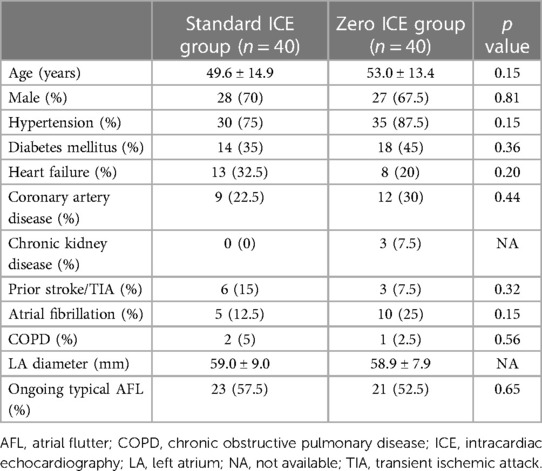 | | Standard ICE group ($n = 40$) | Zero ICE group ($n = 40$) | $p$ value |
|---|---|---|---|
| Age (years) | 49.6 ± 14.9 | 53.0 ± 13.4 | 0.15 |
| Male (%) | 28 (70) | 27 (67.5) | 0.81 |
| Hypertension (%) | 30 (75) | 35 (87.5) | 0.15 |
| Diabetes mellitus (%) | 14 (35) | 18 (45) | 0.36 |
| Heart failure (%) | 13 (32.5) | 8 (20) | 0.20 |
| Coronary artery disease (%) | 9 (22.5) | 12 (30) | 0.44 |
| Chronic kidney disease (%) | 0 (0) | 3 (7.5) | NA |
| Prior stroke/TIA (%) | 6 (15) | 3 (7.5) | 0.32 |
| Atrial fibrillation (%) | 5 (12.5) | 10 (25) | 0.15 |
| COPD (%) | 2 (5) | 1 (2.5) | 0.56 |
| LA diameter (mm) | 59.0 ± 9.0 | 58.9 ± 7.9 | NA |
| Ongoing typical AFL (%) | 23 (57.5) | 21 (52.5) | 0.65 |

AFL, atrial flutter; COPD, chronic obstructive pulmonary disease; ICE, intracardiac echocardiography; LA, left atrium; NA, not available; TIA, transient ischemic attack.